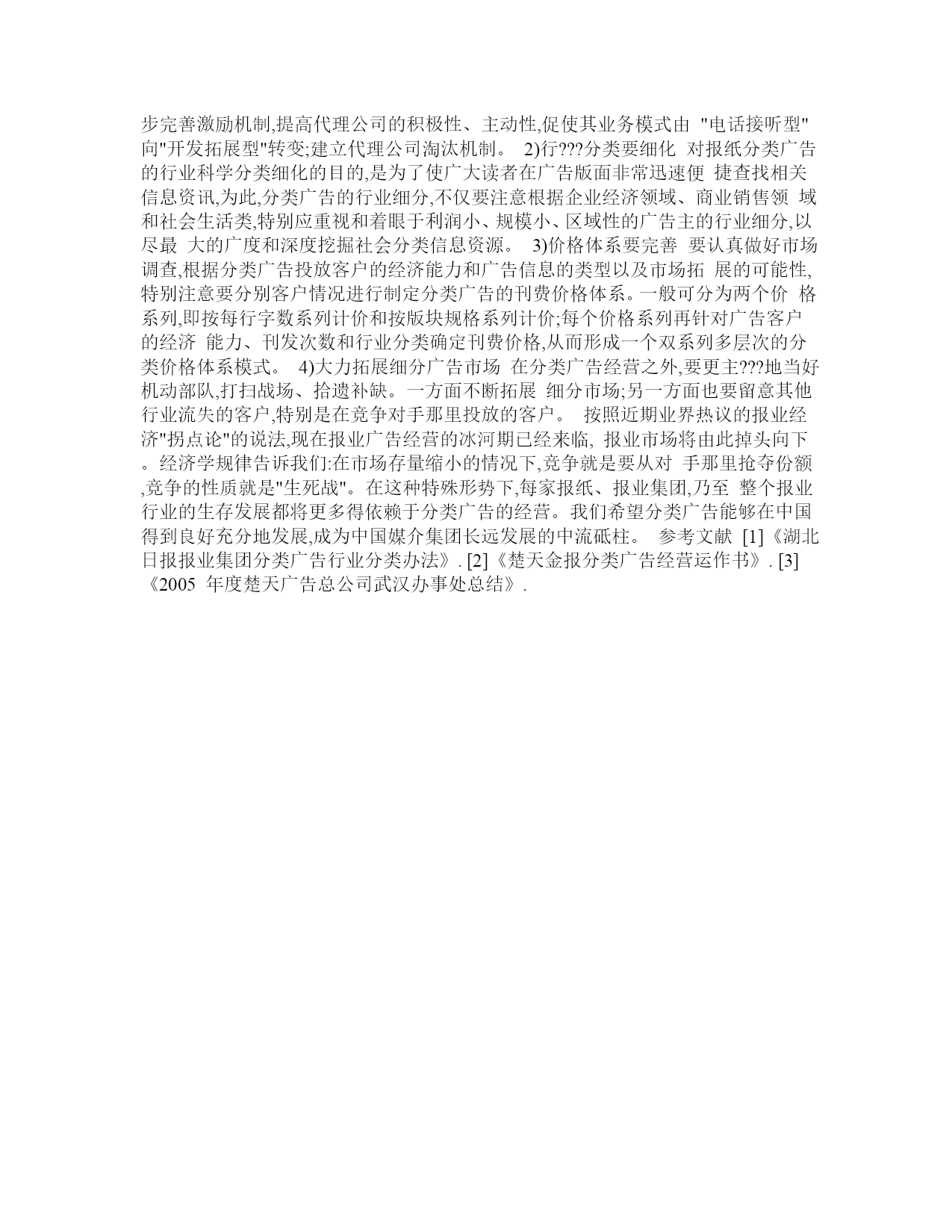 步完善激励机制,提高代理公司的积极性、主动性,促使其业务模式由 "电话接听型"向"开发拓展型"转变;建立代理公司淘汰机制。 2)行???分类要细化 对报纸分类广告的行业科学分类细化的目的,是为了使广大读者在广告版面非常迅速便 捷查找相关信息资讯,为此,分类广告的行业细分,不仅要注意根据企业经济领域、商业销售领 域和社会生活类,特别应重视和着眼于利润小、规模小、区域性的广告主的行业细分,以尽最 大的广度和深度挖掘社会分类信息资源。 3)价格体系要完善 要认真做好市场调查,根据分类广告投放客户的经济能力和广告信息的类型以及市场拓 展的可能性,特别注意要分别客户情况进行制定分类广告的刊费价格体系。一般可分为两个价 格系列,即按每行字数系列计价和按版块规格系列计价;每个价格系列再针对广告客户的经济 能力、刊发次数和行业分类确定刊费价格,从而形成一个双系列多层次的分类价格体系模式。 4)大力拓展细分广告市场 在分类广告经营之外,要更主???地当好机动部队,打扫战场、拾遗补缺。一方面不断拓展 细分市场;另一方面也要留意其他行业流失的客户,特别是在竞争对手那里投放的客户。 按照近期业界热议的报业经济"拐点论"的说法,现在报业广告经营的冰河期已经来临, 报业市场将由此掉头向下。经济学规律告诉我们:在市场存量缩小的情况下,竞争就是要从对 手那里抢夺份额,竞争的性质就是"生死战"。在这种特殊形势下,每家报纸、报业集团,乃至 整个报业行业的生存发展都将更多得依赖于分类广告的经营。我们希望分类广告能够在中国得到良好充分地发展,成为中国媒介集团长远发展的中流砥柱。 参考文献 [1]《湖北日报报业集团分类广告行业分类办法》. [2]《楚天金报分类广告经营运作书》. [3]《2005 年度楚天广告总公司武汉办事处总结》.